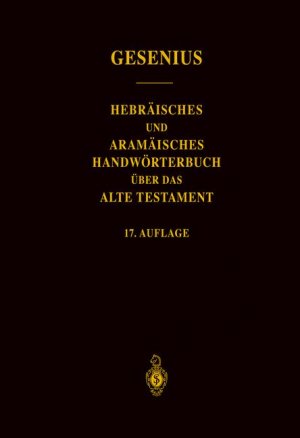 GESENIUS

HEBRÄISCHES
UND
ARAMÄISCHES
HANDWÖRTERBUCH
ÜBER DAS
ALTE TESTAMENT

17. AUFLAGE